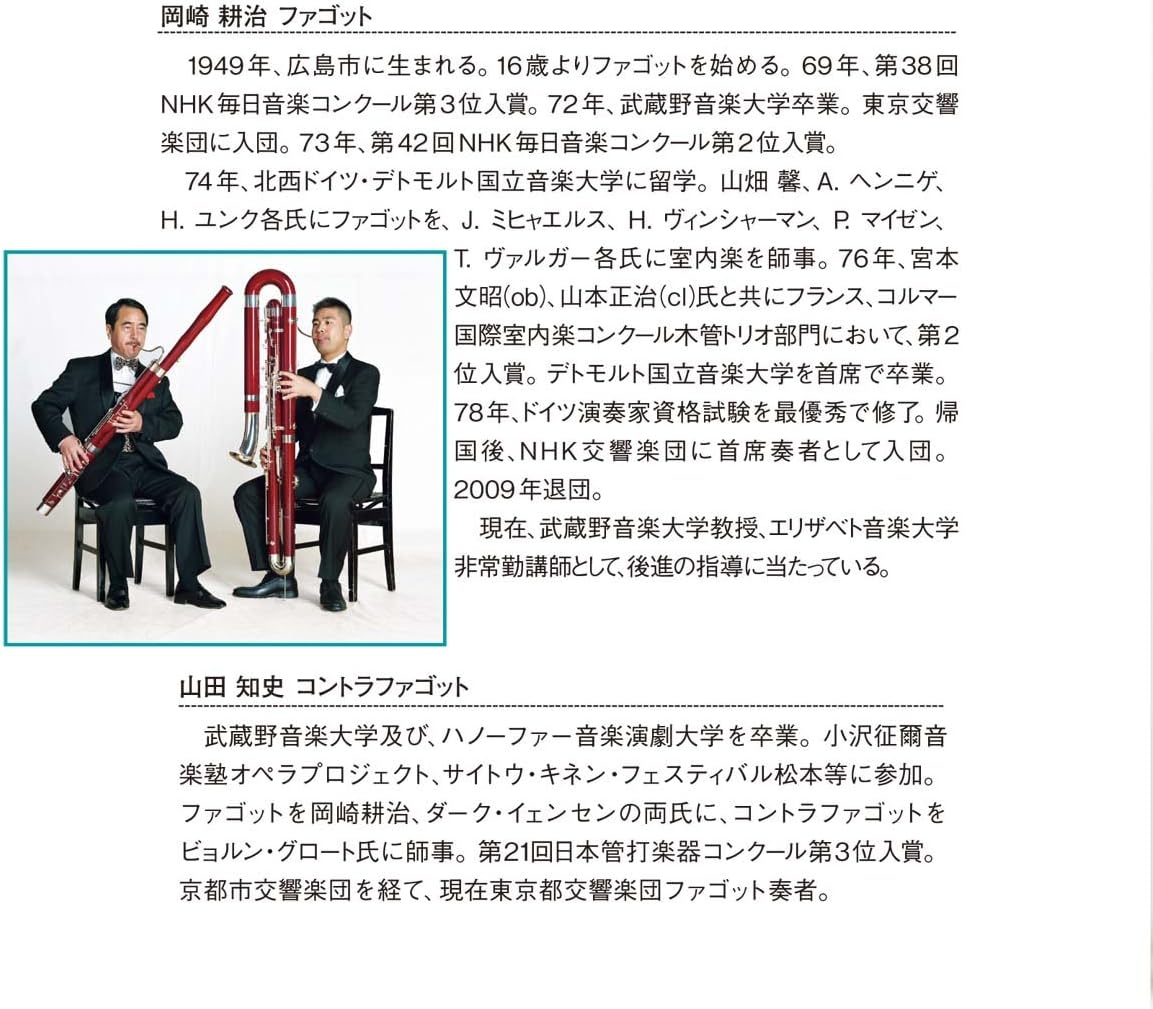 岡崎 耕治 ファゴット

1949年、広島市に生まれる。16歳よりファゴットを始める。69年、第38回NHK毎日音楽コンクール第3位入賞。72年、武蔵野音楽大学卒業。東京交響楽団に入団。73年、第42回NHK毎日音楽コンクール第2位入賞。

74年、北西ドイツ・デトモルト国立音楽大学に留学。山畑 馨、A. ヘンニゲ、H. ユンク各氏にファゴットを、J. ミヒャエルス、H. ヴィンシャーマン、P. マイゼン、T. ヴァルガー各氏に室内楽を師事。76年、宮本文昭(ob)、山本正治(cl)氏と共にフランス、コルマー国際室内楽コンクール木管トリオ部門において、第2位入賞。デトモルト国立音楽大学を首席で卒業。78年、ドイツ演奏家資格試験を最優秀で修了。帰国後、NHK交響楽団に首席奏者として入団。2009年退団。

現在、武蔵野音楽大学教授、エリザベト音楽大学非常勤講師として、後進の指導に当たっている。

山田 知史 コントラファゴット

武蔵野音楽大学及び、ハノーファー音楽演劇大学を卒業。小沢征爾音楽塾オペラプロジェクト、サイトウ・キネン・フェスティバル松本等に参加。ファゴットを岡崎耕治、ダーク・イェンセンの両氏に、コントラファゴットをビョルン・グロート氏に師事。第21回日本管打楽器コンクール第3位入賞。京都市交響楽団を経て、現在東京都交響楽団ファゴット奏者。